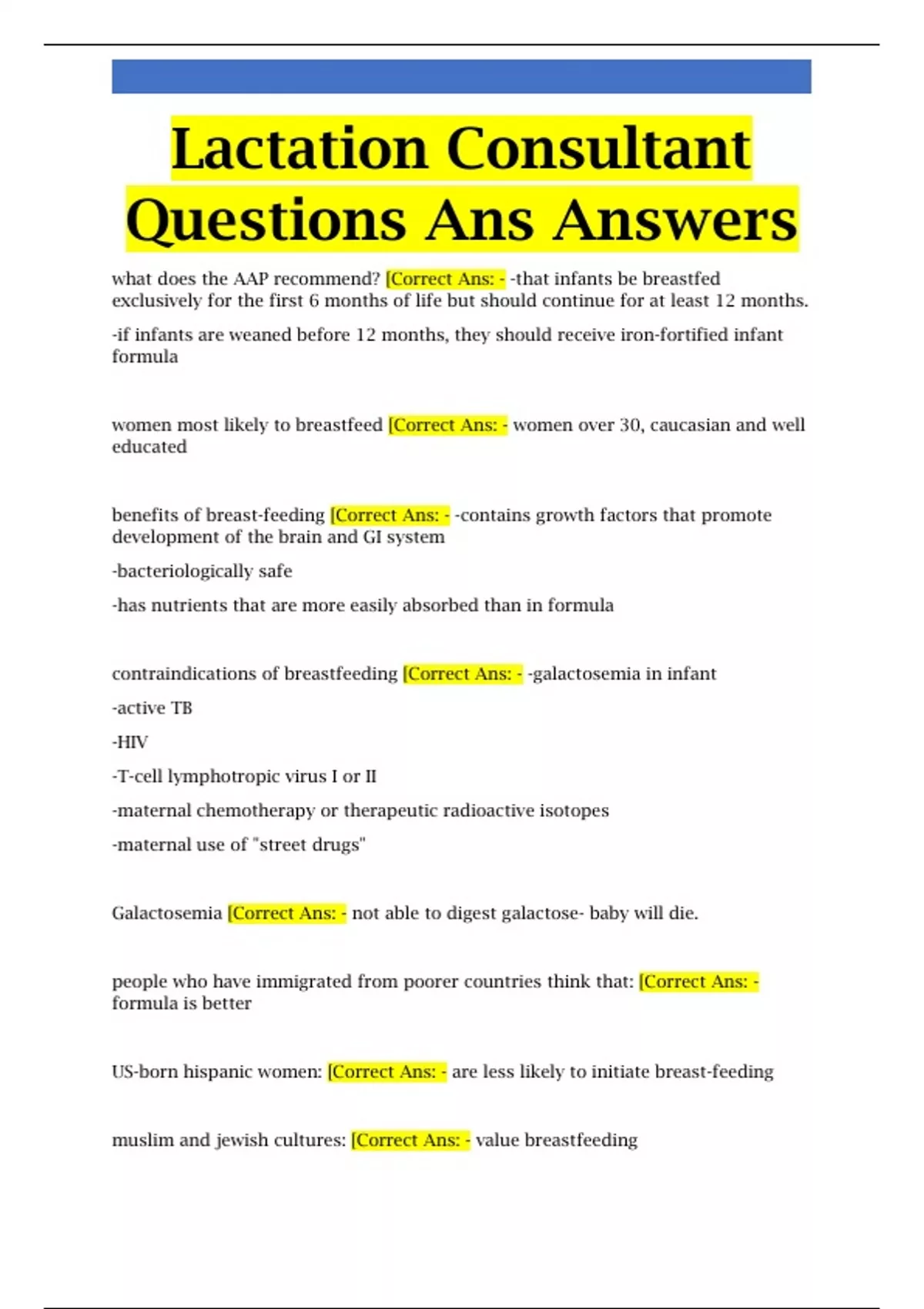 Lactation Consultant Questions Ans Answers

what does the AAP recommend? [Correct Ans: - -that infants be breastfed exclusively for the first 6 months of life but should continue for at least 12 months.

-if infants are weaned before 12 months, they should receive iron-fortified infant formula

women most likely to breastfeed [Correct Ans: - women over 30, caucasian and well educated

benefits of breast-feeding [Correct Ans: - -contains growth factors that promote development of the brain and GI system

-bacteriologically safe

-has nutrients that are more easily absorbed than in formula

contraindications of breastfeeding [Correct Ans: - -galactosemia in infant

-active TB

-HIV

-T-cell lymphotropic virus I or II

-maternal chemotherapy or therapeutic radioactive isotopes

-maternal use of "street drugs"

Galactosemia [Correct Ans: - not able to digest galactose- baby will die.

people who have immigrated from poorer countries think that: [Correct Ans: - formula is better

US-born hispanic women: [Correct Ans: - are less likely to initiate breast-feeding

muslim and jewish cultures: [Correct Ans: - value breastfeeding